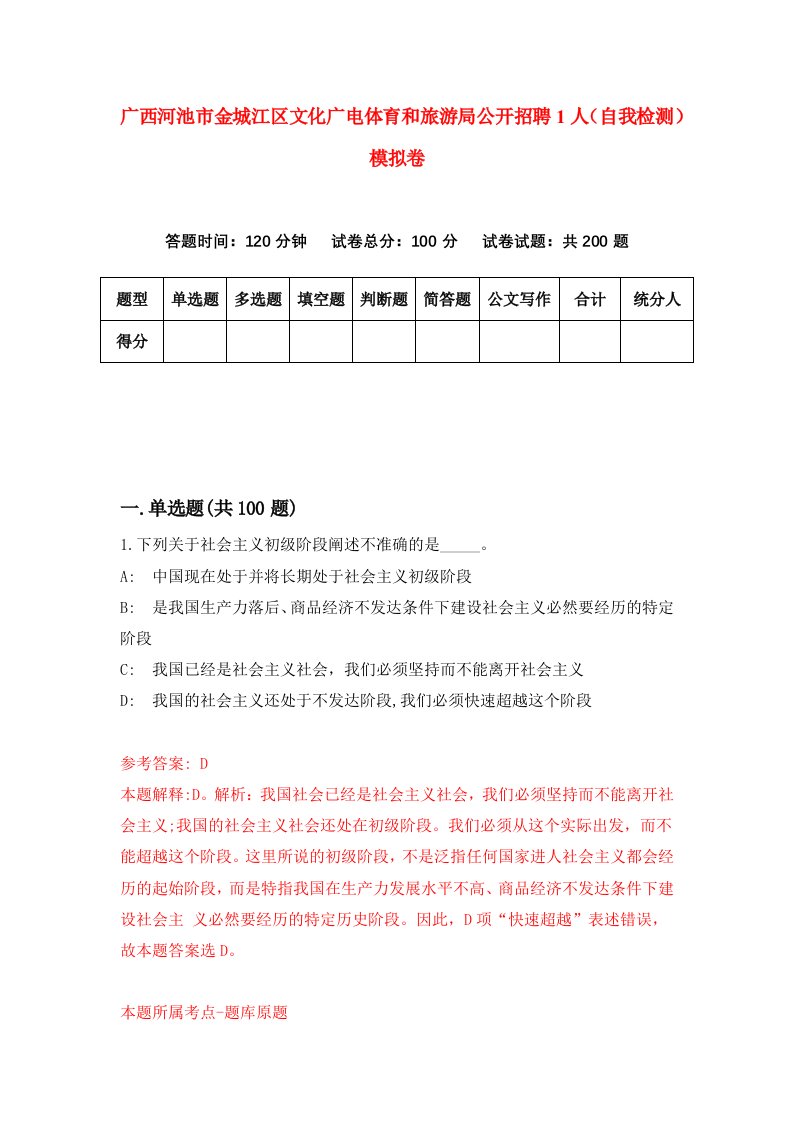 广西河池市金城江区文化广电体育和旅游局公开招聘1人（自我检测）模拟卷

答题时间：120分钟　试卷总分：100分　试卷试题：共200题

| 题型 | 单选题 | 多选题 | 填空题 | 判断题 | 简答题 | 公文写作 | 合计 | 统分人 |
|---|---|---|---|---|---|---|---|---|
| 得分 | | | | | | | | |

一.单选题(共100题)

1.下列关于社会主义初级阶段阐述不准确的是_____。

A: 中国现在处于并将长期处于社会主义初级阶段

B: 是我国生产力落后、商品经济不发达条件下建设社会主义必然要经历的特定阶段

C: 我国已经是社会主义社会，我们必须坚持而不能离开社会主义

D: 我国的社会主义还处于不发达阶段,我们必须快速超越这个阶段

参考答案: D

本题解释:D。解析：我国社会已经是社会主义社会，我们必须坚持而不能离开社会主义;我国的社会主义社会还处在初级阶段。我们必须从这个实际出发，而不能超越这个阶段。这里所说的初级阶段，不是泛指任何国家进人社会主义都会经历的起始阶段，而是特指我国在生产力发展水平不高、商品经济不发达条件下建设社会主 义必然要经历的特定历史阶段。因此，D项“快速超越”表述错误，故本题答案选D。

本题所属考点-题库原题